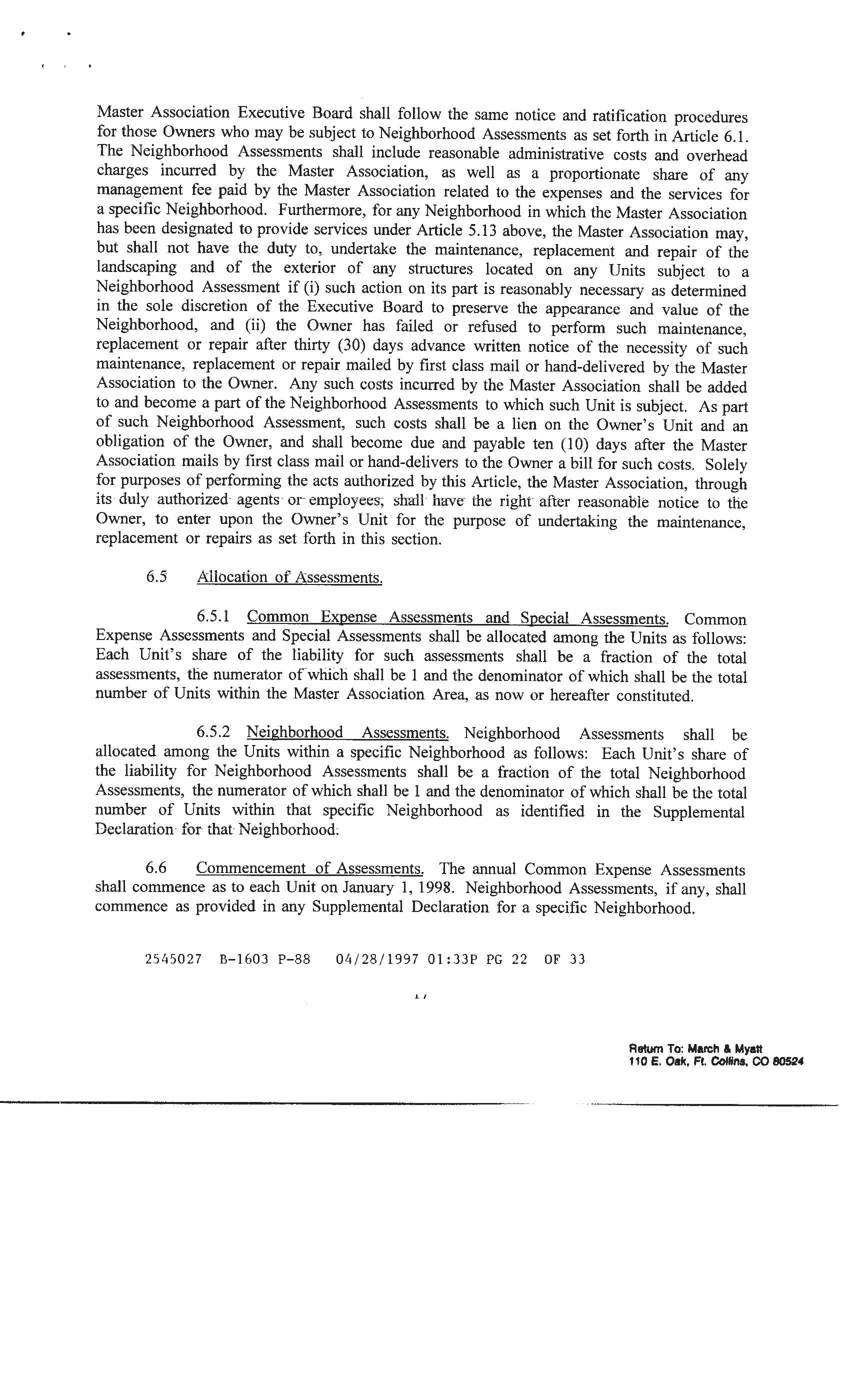 Master Association Executive Board shall follow the same notice and ratification procedures for those Owners who may be subject to Neighborhood Assessments as set forth in Article 6.1. The Neighborhood Assessments shall include reasonable administrative costs and overhead charges incurred by the Master Association, as well as a proportionate share of any management fee paid by the Master Association related to the expenses and the services for a specific Neighborhood. Furthermore, for any Neighborhood in which the Master Association has been designated to provide services under Article 5.13 above, the Master Association may, but shall not have the duty to, undertake the maintenance, replacement and repair of the landscaping and of the exterior of any structures located on any Units subject to a Neighborhood Assessment if (i) such action on its part is reasonably necessary as determined in the sole discretion of the Executive Board to preserve the appearance and value of the Neighborhood, and (ii) the Owner has failed or refused to perform such maintenance, replacement or repair after thirty (30) days advance written notice of the necessity of such maintenance, replacement or repair mailed by first class mail or hand-delivered by the Master Association to the Owner. Any such costs incurred by the Master Association shall be added to and become a part of the Neighborhood Assessments to which such Unit is subject. As part of such Neighborhood Assessment, such costs shall be a lien on the Owner's Unit and an obligation of the Owner, and shall become due and payable ten (10) days after the Master Association mails by first class mail or hand-delivers to the Owner a bill for such costs. Solely for purposes of performing the acts authorized by this Article, the Master Association, through its duly authorized agents or employees, shall have the right after reasonable notice to the Owner, to enter upon the Owner's Unit for the purpose of undertaking the maintenance, replacement or repairs as set forth in this section.

6.5 Allocation of Assessments.

6.5.1 Common Expense Assessments and Special Assessments. Common Expense Assessments and Special Assessments shall be allocated among the Units as follows: Each Unit's share of the liability for such assessments shall be a fraction of the total assessments, the numerator of which shall be 1 and the denominator of which shall be the total number of Units within the Master Association Area, as now or hereafter constituted.

6.5.2 Neighborhood Assessments. Neighborhood Assessments shall be allocated among the Units within a specific Neighborhood as follows: Each Unit's share of the liability for Neighborhood Assessments shall be a fraction of the total Neighborhood Assessments, the numerator of which shall be 1 and the denominator of which shall be the total number of Units within that specific Neighborhood as identified in the Supplemental Declaration for that Neighborhood.

6.6 Commencement of Assessments. The annual Common Expense Assessments shall commence as to each Unit on January 1, 1998. Neighborhood Assessments, if any, shall commence as provided in any Supplemental Declaration for a specific Neighborhood.

2545027 B-1603 P-88 04/28/1997 01:33P PG 22 OF 33

17

Return To: March & Myatt
110 E. Oak, Ft. Collins, CO 80524